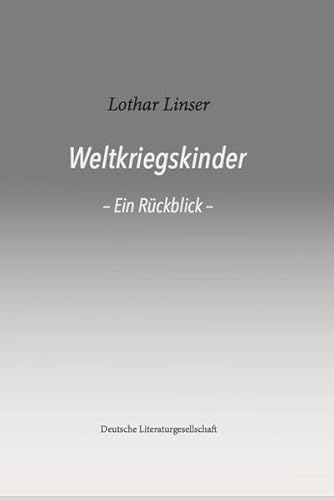 Lothar Linser

Weltkriegskinder

– Ein Rückblick –

Deutsche Literaturgesellschaft